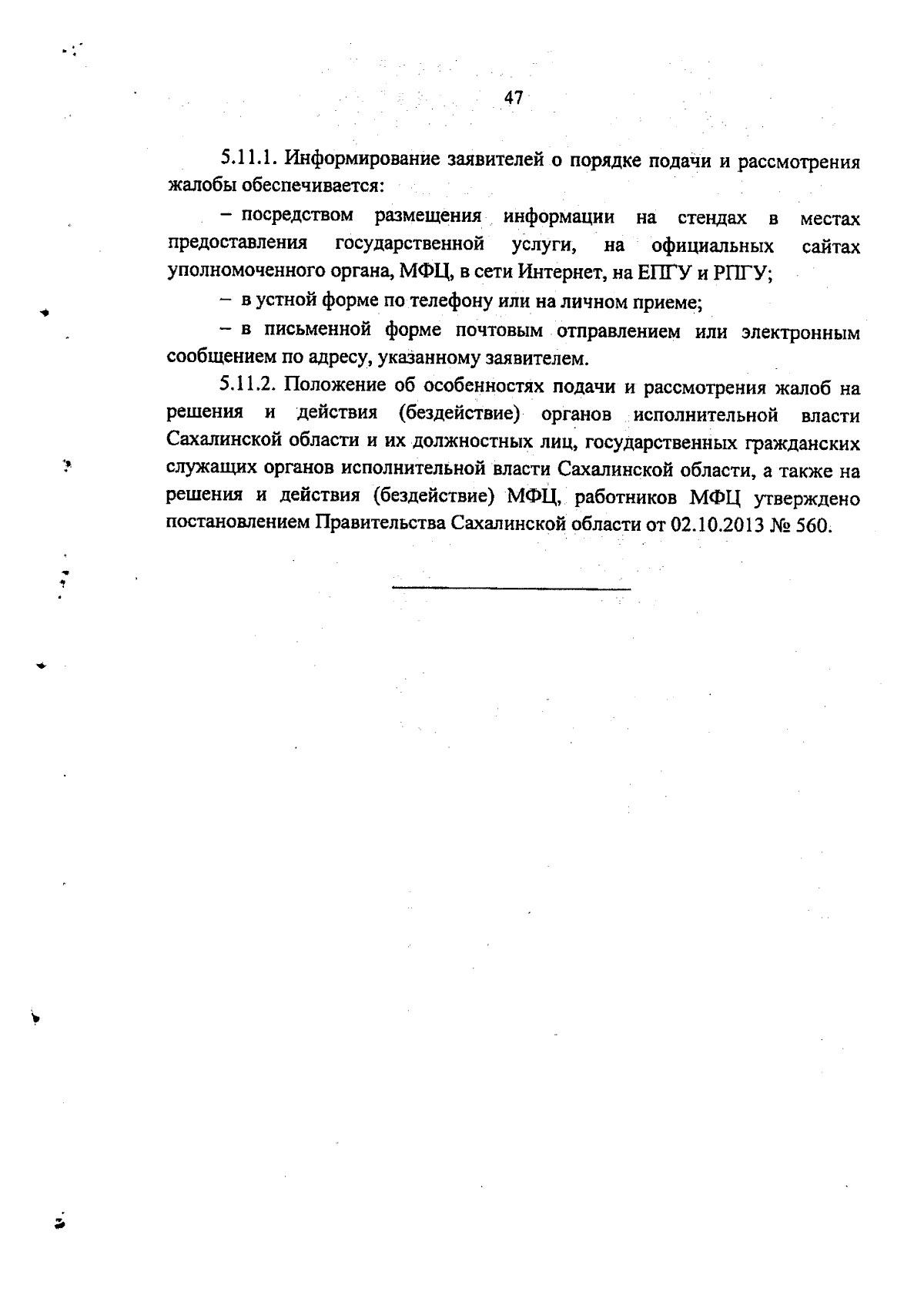 47

5.11.1. Информирование заявителей о порядке подачи и рассмотрения жалобы обеспечивается:

– посредством размещения информации на стендах в местах предоставления государственной услуги, на официальных сайтах уполномоченного органа, МФЦ, в сети Интернет, на ЕПГУ и РПГУ;

– в устной форме по телефону или на личном приеме;

– в письменной форме почтовым отправлением или электронным сообщением по адресу, указанному заявителем.

5.11.2. Положение об особенностях подачи и рассмотрения жалоб на решения и действия (бездействие) органов исполнительной власти Сахалинской области и их должностных лиц, государственных гражданских служащих органов исполнительной власти Сахалинской области, а также на решения и действия (бездействие) МФЦ, работников МФЦ утверждено постановлением Правительства Сахалинской области от 02.10.2013 № 560.